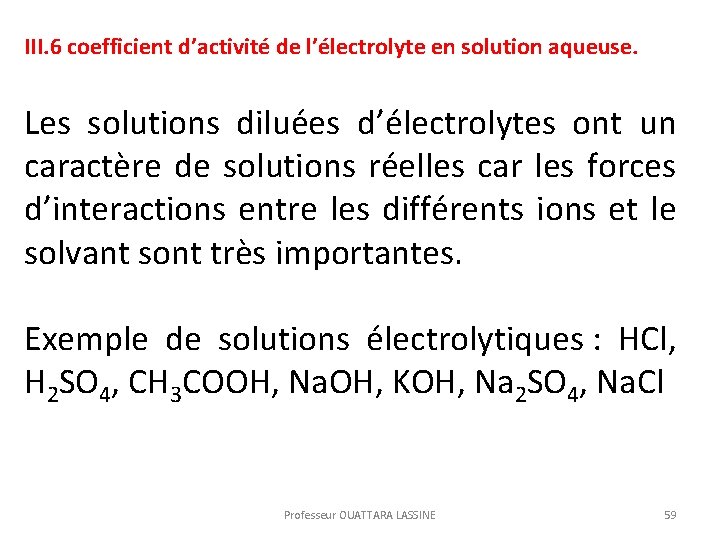 III.6 coefficient d'activité de l'électrolyte en solution aqueuse.

Les solutions diluées d'électrolytes ont un caractère de solutions réelles car les forces d'interactions entre les différents ions et le solvant sont très importantes.

Exemple de solutions électrolytiques : HCl, $H_2SO_4$, $CH_3COOH$, NaOH, KOH, $Na_2SO_4$, NaCl

Professeur OUATTARA LASSINE

59